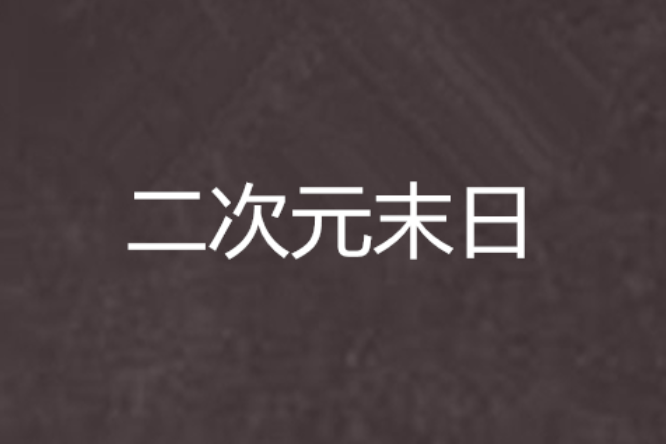 二次元末日